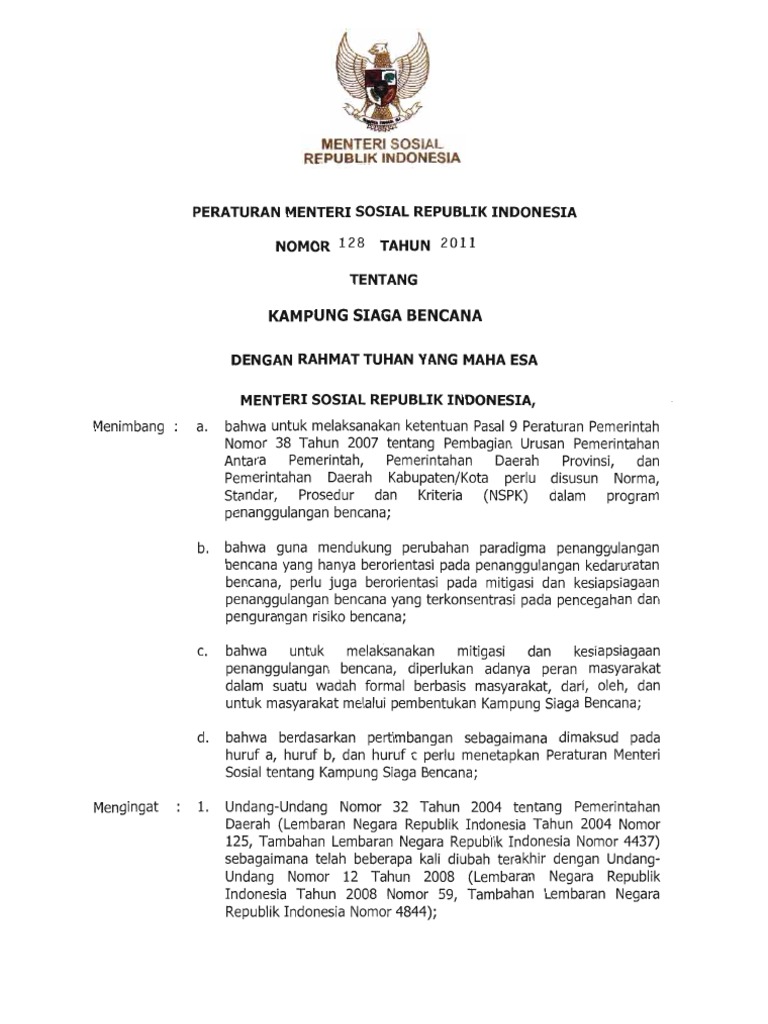 MENTERI SOSIAL
REPUBLIK INDONESIA

PERATURAN MENTERI SOSIAL REPUBLIK INDONESIA

NOMOR 128 TAHUN 2011

TENTANG

KAMPUNG SIAGA BENCANA

DENGAN RAHMAT TUHAN YANG MAHA ESA

MENTERI SOSIAL REPUBLIK INDONESIA,

Menimbang : a. bahwa untuk melaksanakan ketentuan Pasal 9 Peraturan Pemerintah Nomor 38 Tahun 2007 tentang Pembagian Urusan Pemerintahan Antara Pemerintah, Pemerintahan Daerah Provinsi, dan Pemerintahan Daerah Kabupaten/Kota perlu disusun Norma, Standar, Prosedur dan Kriteria (NSPK) dalam program penanggulangan bencana;

b. bahwa guna mendukung perubahan paradigma penanggulangan bencana yang hanya berorientasi pada penanggulangan kedaruratan bencana, perlu juga berorientasi pada mitigasi dan kesiapsiagaan penanggulangan bencana yang terkonsentrasi pada pencegahan dan pengurangan risiko bencana;

c. bahwa untuk melaksanakan mitigasi dan kesiapsiagaan penanggulangan bencana, diperlukan adanya peran masyarakat dalam suatu wadah formal berbasis masyarakat, dari, oleh, dan untuk masyarakat melalui pembentukan Kampung Siaga Bencana;

d. bahwa berdasarkan pertimbangan sebagaimana dimaksud pada huruf a, huruf b, dan huruf c perlu menetapkan Peraturan Menteri Sosial tentang Kampung Siaga Bencana;

Mengingat : 1. Undang-Undang Nomor 32 Tahun 2004 tentang Pemerintahan Daerah (Lembaran Negara Republik Indonesia Tahun 2004 Nomor 125, Tambahan Lembaran Negara Republik Indonesia Nomor 4437) sebagaimana telah beberapa kali diubah terakhir dengan Undang-Undang Nomor 12 Tahun 2008 (Lembaran Negara Republik Indonesia Tahun 2008 Nomor 59, Tambahan Lembaran Negara Republik Indonesia Nomor 4844);